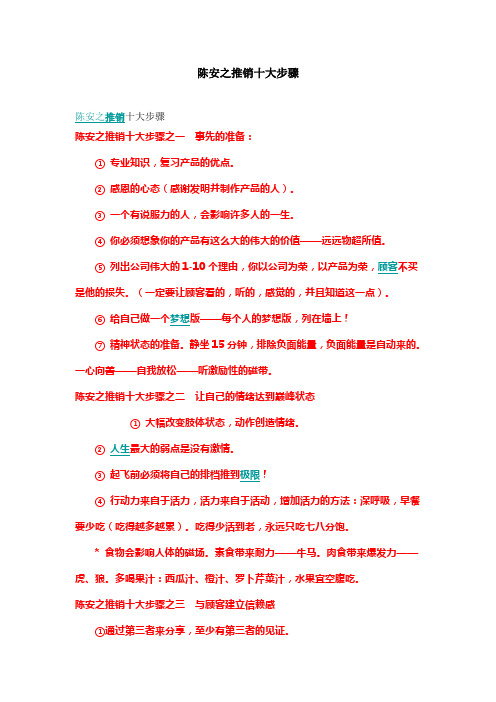 陈安之推销十大步骤

陈安之推销十大步骤

陈安之推销十大步骤之一　事先的准备：

① 专业知识，复习产品的优点。

② 感恩的心态（感谢发明并制作产品的人）。

③ 一个有说服力的人，会影响许多人的一生。

④ 你必须想象你的产品有这么大的伟大的价值——远远物超所值。

⑤ 列出公司伟大的 1-10 个理由，你以公司为荣，以产品为荣，顾客不买是他的损失。（一定要让顾客看的，听的，感觉的，并且知道这一点）。

⑥ 给自己做一个梦想版——每个人的梦想版，列在墙上！

⑦ 精神状态的准备。静坐 15 分钟，排除负面能量，负面能量是自动来的。一心向善——自我放松——听激励性的磁带。

陈安之推销十大步骤之二　让自己的情绪达到巅峰状态

① 大幅改变肢体状态，动作创造情绪。

② 人生最大的弱点是没有激情。

③ 起飞前必须将自己的排档推到极限！

④ 行动力来自于活力，活力来自于活动，增加活力的方法：深呼吸，早餐要少吃（吃得越多越累）。吃得少活到老，永远只吃七八分饱。

* 食物会影响人体的磁场。素食带来耐力——牛马。肉食带来爆发力——虎、狼。多喝果汁：西瓜汁、橙汁、罗卜芹菜汁，水果宜空腹吃。

陈安之推销十大步骤之三　与顾客建立信赖感

①通过第三者来分享，至少有第三者的见证。